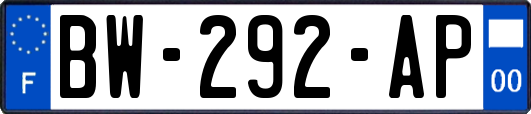 F

BW-292-AP

00